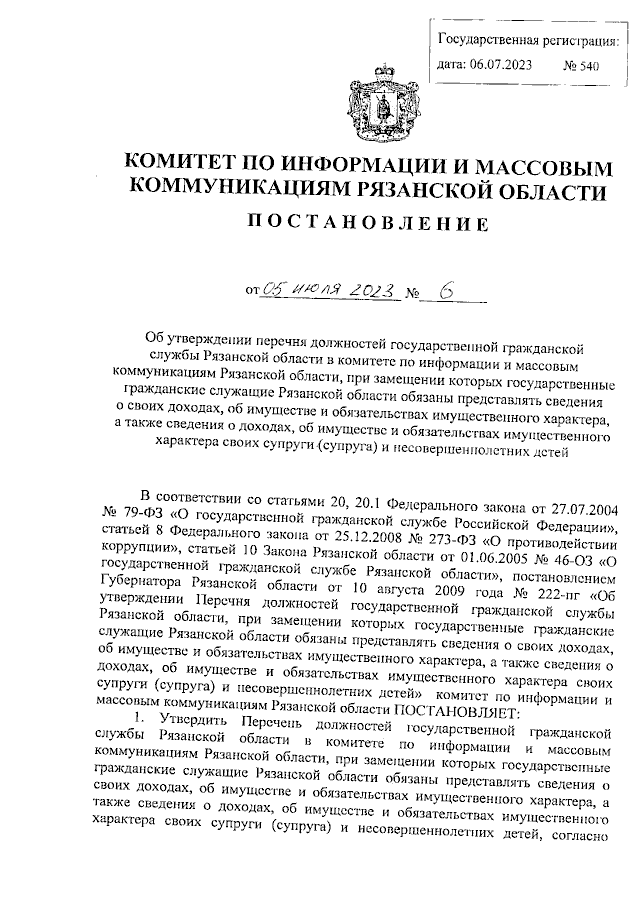 Государственная регистрация:
дата: 06.07.2023 № 540

КОМИТЕТ ПО ИНФОРМАЦИИ И МАССОВЫМ КОММУНИКАЦИЯМ РЯЗАНСКОЙ ОБЛАСТИ

ПОСТАНОВЛЕНИЕ

от 05 июля 2023 № 6

Об утверждении перечня должностей государственной гражданской службы Рязанской области в комитете по информации и массовым коммуникациям Рязанской области, при замещении которых государственные гражданские служащие Рязанской области обязаны представлять сведения о своих доходах, об имуществе и обязательствах имущественного характера, а также сведения о доходах, об имуществе и обязательствах имущественного характера своих супруги (супруга) и несовершеннолетних детей

В соответствии со статьями 20, 20.1 Федерального закона от 27.07.2004 № 79-ФЗ «О государственной гражданской службе Российской Федерации», статьей 8 Федерального закона от 25.12.2008 № 273-ФЗ «О противодействии коррупции», статьей 10 Закона Рязанской области от 01.06.2005 № 46-ОЗ «О государственной гражданской службе Рязанской области», постановлением Губернатора Рязанской области от 10 августа 2009 года № 222-пг «Об утверждении Перечня должностей государственной гражданской службы Рязанской области, при замещении которых государственные гражданские служащие Рязанской области обязаны представлять сведения о своих доходах, об имуществе и обязательствах имущественного характера, а также сведения о доходах, об имуществе и обязательствах имущественного характера своих супруги (супруга) и несовершеннолетних детей» комитет по информации и массовым коммуникациям Рязанской области ПОСТАНОВЛЯЕТ:

1. Утвердить Перечень должностей государственной гражданской службы Рязанской области в комитете по информации и массовым коммуникациям Рязанской области, при замещении которых государственные гражданские служащие Рязанской области обязаны представлять сведения о своих доходах, об имуществе и обязательствах имущественного характера, а также сведения о доходах, об имуществе и обязательствах имущественного характера своих супруги (супруга) и несовершеннолетних детей, согласно